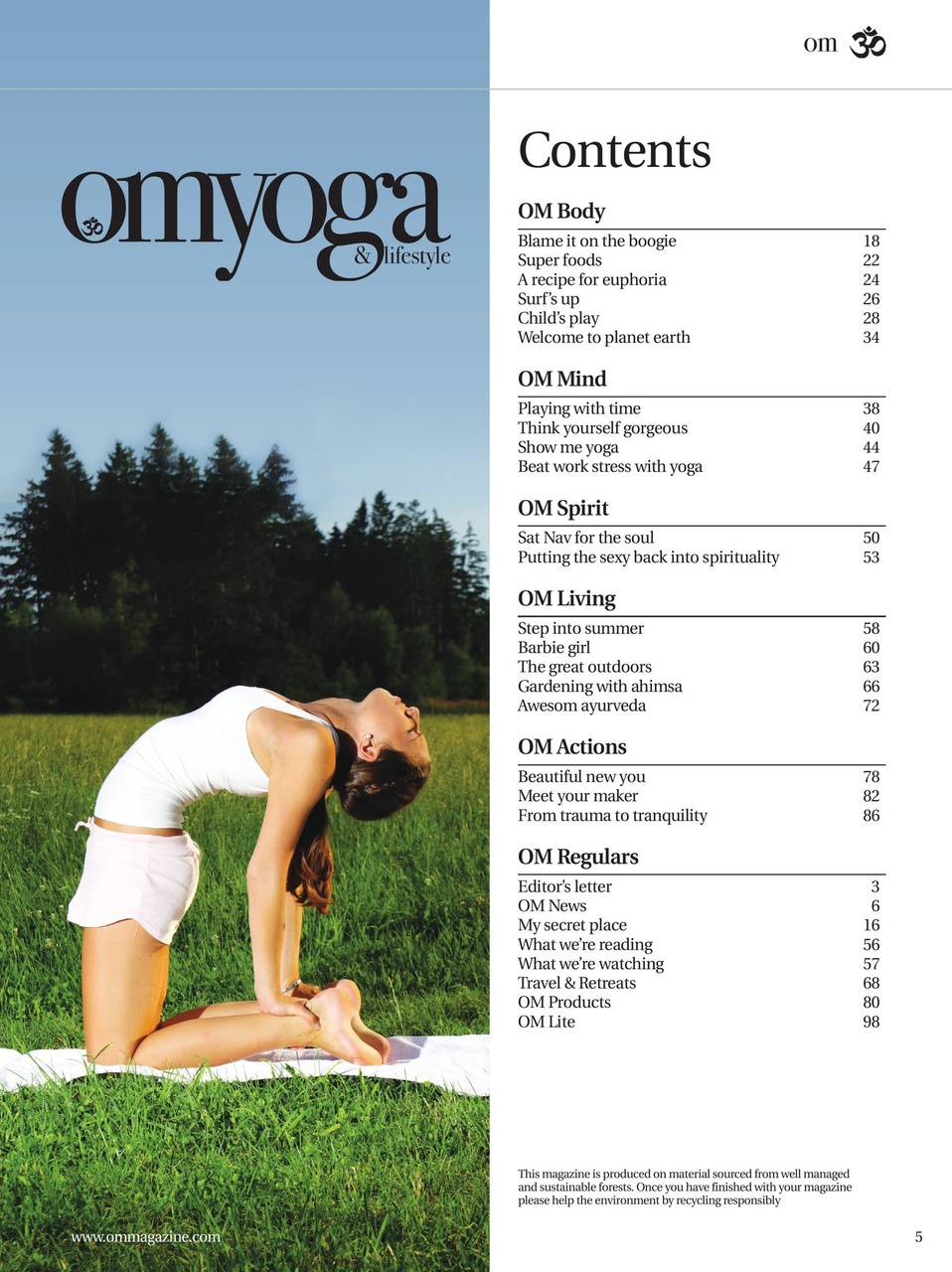 om ॐ

omyoga
& lifestyle

Contents

OM Body

| | |
|---|---|
| Blame it on the boogie | 18 |
| Super foods | 22 |
| A recipe for euphoria | 24 |
| Surf's up | 26 |
| Child's play | 28 |
| Welcome to planet earth | 34 |

OM Mind

| | |
|---|---|
| Playing with time | 38 |
| Think yourself gorgeous | 40 |
| Show me yoga | 44 |
| Beat work stress with yoga | 47 |

OM Spirit

| | |
|---|---|
| Sat Nav for the soul | 50 |
| Putting the sexy back into spirituality | 53 |

OM Living

| | |
|---|---|
| Step into summer | 58 |
| Barbie girl | 60 |
| The great outdoors | 63 |
| Gardening with ahimsa | 66 |
| Awesom ayurveda | 72 |

OM Actions

| | |
|---|---|
| Beautiful new you | 78 |
| Meet your maker | 82 |
| From trauma to tranquility | 86 |

OM Regulars

| | |
|---|---|
| Editor's letter | 3 |
| OM News | 6 |
| My secret place | 16 |
| What we're reading | 56 |
| What we're watching | 57 |
| Travel & Retreats | 68 |
| OM Products | 80 |
| OM Lite | 98 |

This magazine is produced on material sourced from well managed and sustainable forests. Once you have finished with your magazine please help the environment by recycling responsibly

www.ommagazine.com

5